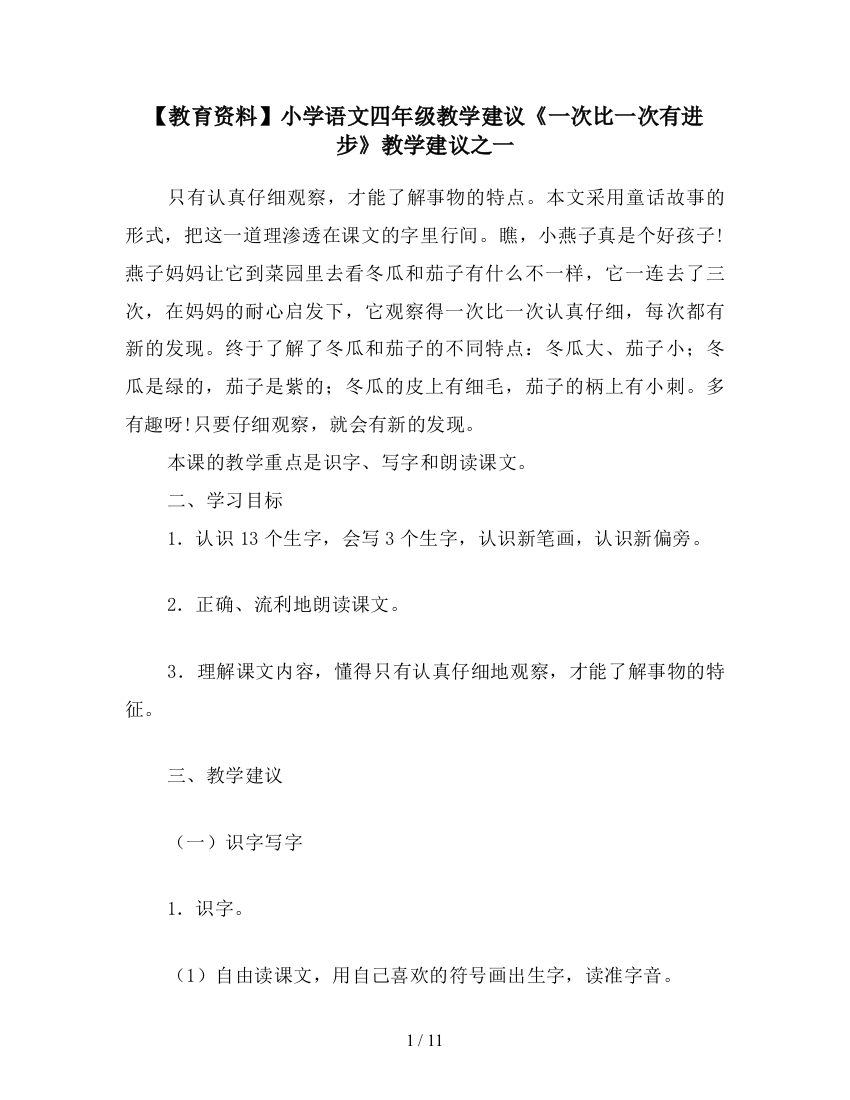 【教育资料】小学语文四年级教学建议《一次比一次有进步》教学建议之一

只有认真仔细观察，才能了解事物的特点。本文采用童话故事的形式，把这一道理渗透在课文的字里行间。瞧，小燕子真是个好孩子!燕子妈妈让它到菜园里去看冬瓜和茄子有什么不一样，它一连去了三次，在妈妈的耐心启发下，它观察得一次比一次认真仔细，每次都有新的发现。终于了解了冬瓜和茄子的不同特点：冬瓜大、茄子小；冬瓜是绿的，茄子是紫的；冬瓜的皮上有细毛，茄子的柄上有小刺。多有趣呀!只要仔细观察，就会有新的发现。

本课的教学重点是识字、写字和朗读课文。

二、学习目标

1．认识 13 个生字，会写 3 个生字，认识新笔画，认识新偏旁。

2．正确、流利地朗读课文。

3．理解课文内容，懂得只有认真仔细地观察，才能了解事物的特征。

三、教学建议

（一）识字写字

1．识字。

（1）自由读课文，用自己喜欢的符号画出生字，读准字音。

1 / 11